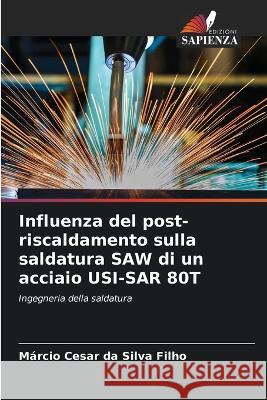 EDIZIONI
SAPIENZA

Influenza del post-riscaldamento sulla saldatura SAW di un acciaio USI-SAR 80T

Ingegneria della saldatura

Márcio Cesar da Silva Filho

Kraina Książek